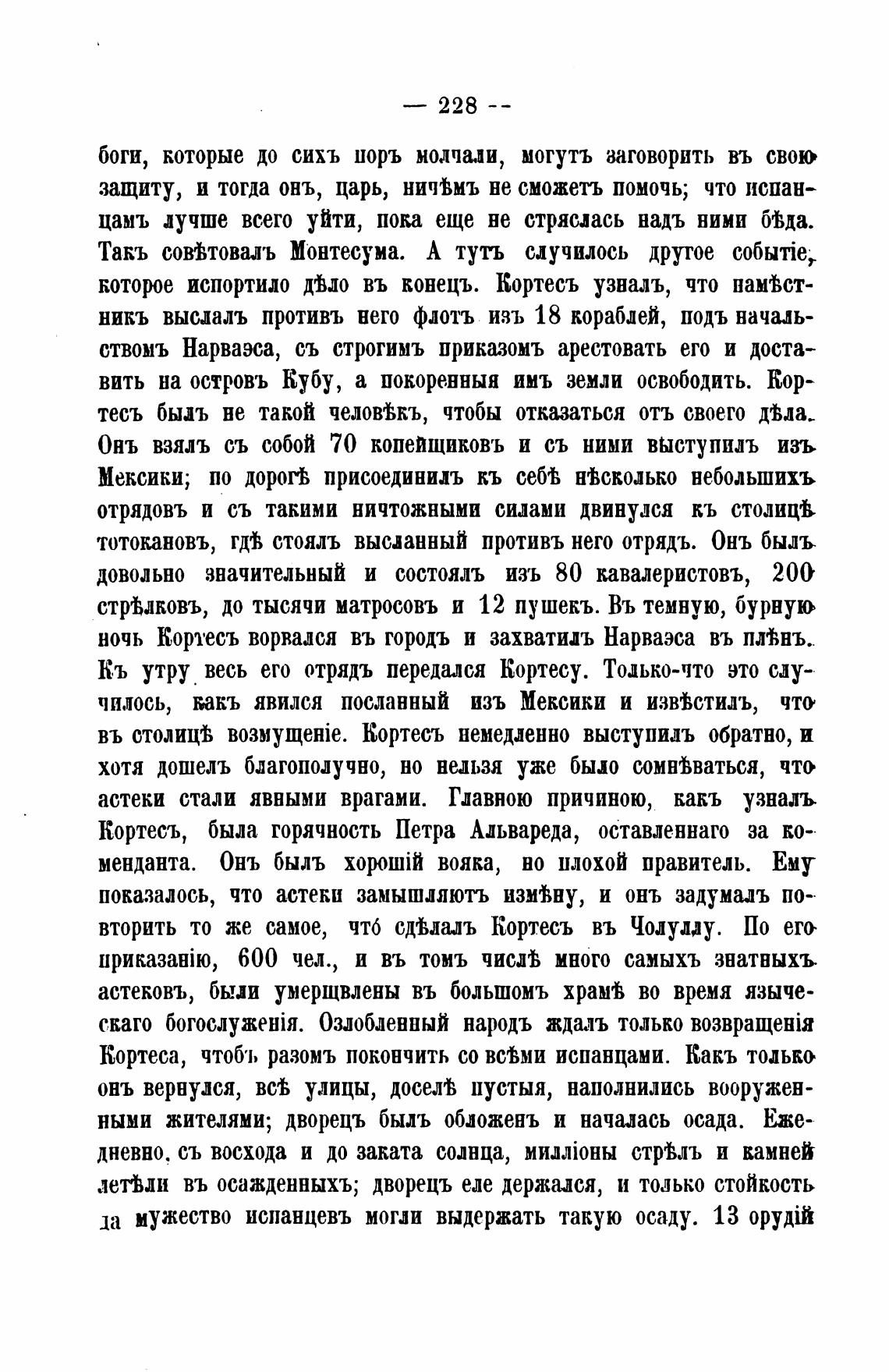 — 228 --

боги, которые до сихъ поръ молчали, могутъ заговорить въ свою защиту, и тогда онъ, царь, ничѣмъ не сможетъ помочь; что испанцамъ лучше всего уйти, пока еще не стряслась надъ ними бѣда. Такъ совѣтовалъ Монтесума. А тутъ случилось другое событіе, которое испортило дѣло въ конецъ. Кортесъ узналъ, что намѣстникъ выслалъ противъ него флотъ изъ 18 кораблей, подъ начальствомъ Нарваэса, съ строгимъ приказомъ арестовать его и доставить на островъ Кубу, а покоренныя имъ земли освободить. Кортесъ былъ не такой человѣкъ, чтобы отказаться отъ своего дѣла. Онъ взялъ съ собой 70 копейщиковъ и съ ними выступилъ изъ Мексики; по дорогѣ присоединилъ къ себѣ нѣсколько небольшихъ отрядовъ и съ такими ничтожными силами двинулся къ столицѣ тотокановъ, гдѣ стоялъ высланный противъ него отрядъ. Онъ былъ довольно значительный и состоялъ изъ 80 кавалеристовъ, 200 стрѣлковъ, до тысячи матросовъ и 12 пушекъ. Въ темную, бурную ночь Кортесъ ворвался въ городъ и захватилъ Нарваэса въ плѣнъ. Къ утру весь его отрядъ передался Кортесу. Только-что это случилось, какъ явился посланный изъ Мексики и извѣстилъ, что въ столицѣ возмущеніе. Кортесъ немедленно выступилъ обратно, и хотя дошелъ благополучно, но нельзя уже было сомнѣваться, что астеки стали явными врагами. Главною причиною, какъ узналъ Кортесъ, была горячность Петра Альвареда, оставленнаго за коменданта. Онъ былъ хорошій вояка, но плохой правитель. Ему показалось, что астеки замышляютъ измѣну, и онъ задумалъ повторить то же самое, что́ сдѣлалъ Кортесъ въ Чолуллу. По его приказанію, 600 чел., и въ томъ числѣ много самыхъ знатныхъ астековъ, были умерщвлены въ большомъ храмѣ во время языческаго богослуженія. Озлобленный народъ ждалъ только возвращенія Кортеса, чтобъ разомъ покончить со всѣми испанцами. Какъ только онъ вернулся, всѣ улицы, доселѣ пустыя, наполнились вооруженными жителями; дворецъ былъ обложенъ и началась осада. Ежедневно, съ восхода и до заката солнца, милліоны стрѣлъ и камней летѣли въ осажденныхъ; дворецъ еле держался, и только стойкость да мужество испанцевъ могли выдержать такую осаду. 13 орудій